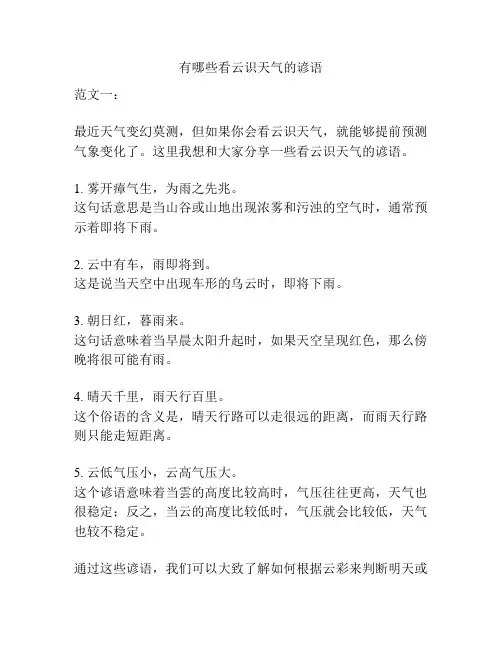 有哪些看云识天气的谚语

范文一：

最近天气变幻莫测，但如果你会看云识天气，就能够提前预测气象变化了。这里我想和大家分享一些看云识天气的谚语。

1. 雾开瘴气生，为雨之先兆。
这句话意思是当山谷或山地出现浓雾和污浊的空气时，通常预示着即将下雨。

2. 云中有车，雨即将到。
这是说当天空中出现车形的乌云时，即将下雨。

3. 朝日红，暮雨来。
这句话意味着当早晨太阳升起时，如果天空呈现红色，那么傍晚将很可能有雨。

4. 晴天千里，雨天行百里。
这个俗语的含义是，晴天行路可以走很远的距离，而雨天行路则只能走短距离。

5. 云低气压小，云高气压大。
这个谚语意味着当雲的高度比较高时，气压往往更高，天气也很稳定；反之，当云的高度比较低时，气压就会比较低，天气也较不稳定。

通过这些谚语，我们可以大致了解如何根据云彩来判断明天或